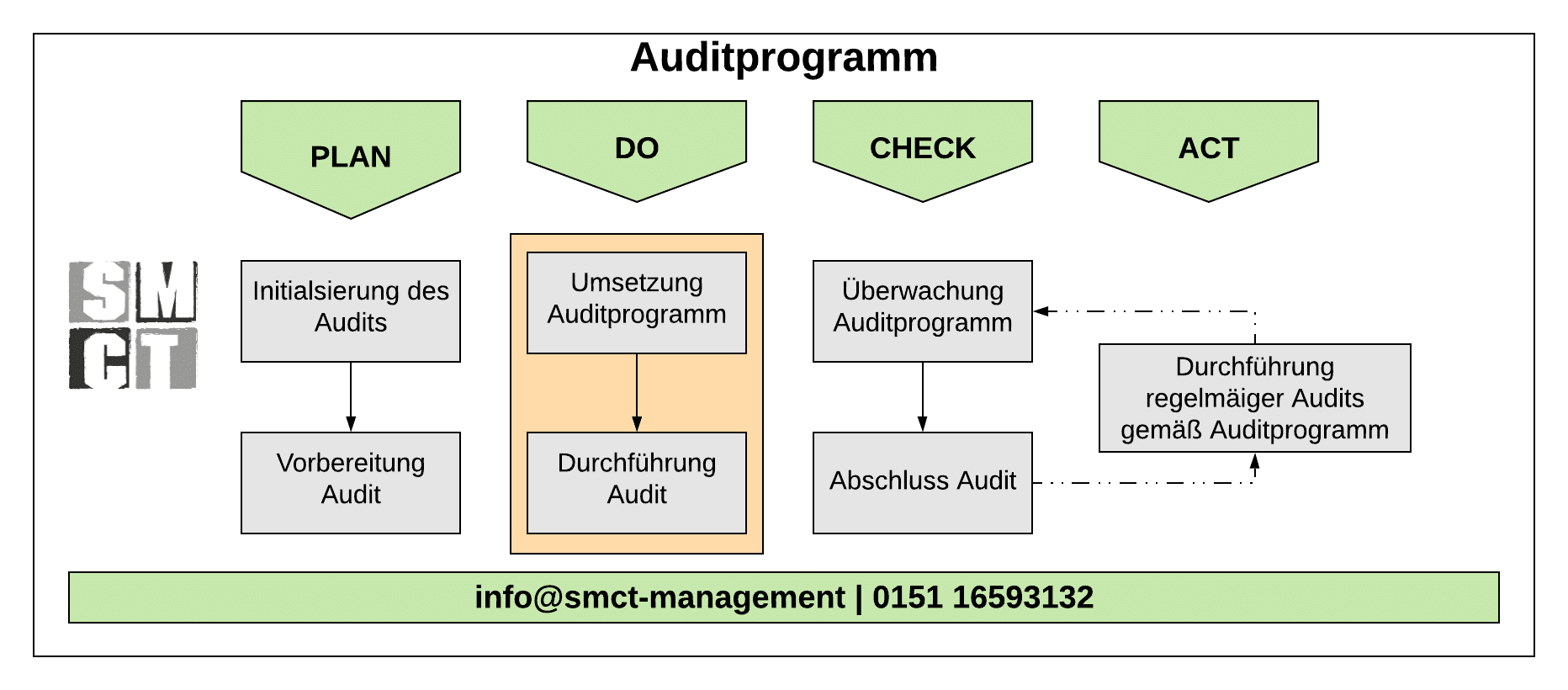 Auditprogramm

PLAN

DO

CHECK

ACT

SM
CT

Initialsierung des Audits

Vorbereitung Audit

Umsetzung Auditprogramm

Durchführung Audit

Überwachung Auditprogramm

Abschluss Audit

Durchführung regelmäiger Audits gemäß Auditprogramm

info@smct-management | 0151 16593132